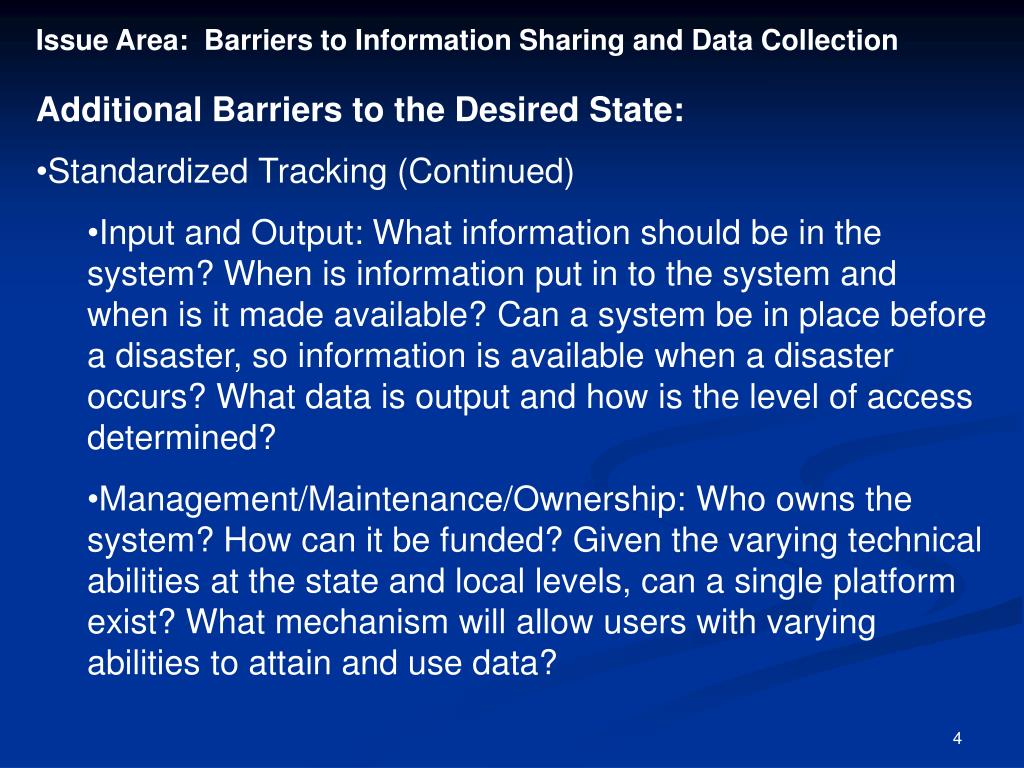 Issue Area: Barriers to Information Sharing and Data Collection

Additional Barriers to the Desired State:

•Standardized Tracking (Continued)

•Input and Output: What information should be in the system? When is information put in to the system and when is it made available? Can a system be in place before a disaster, so information is available when a disaster occurs? What data is output and how is the level of access determined?

•Management/Maintenance/Ownership: Who owns the system? How can it be funded? Given the varying technical abilities at the state and local levels, can a single platform exist? What mechanism will allow users with varying abilities to attain and use data?

4